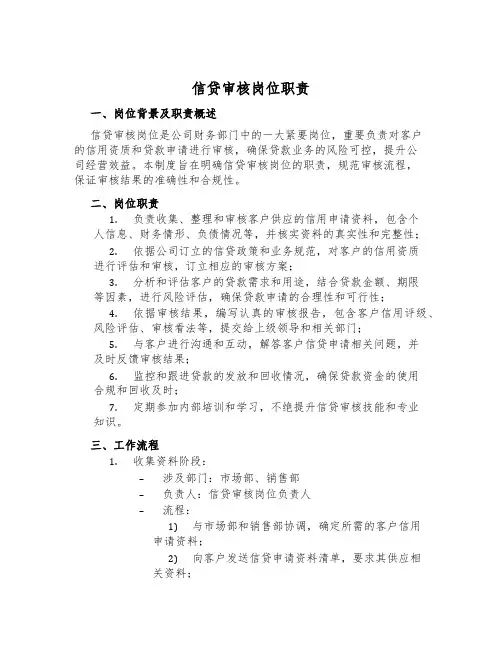 信贷审核岗位职责

一、岗位背景及职责概述

信贷审核岗位是公司财务部门中的一大紧要岗位，重要负责对客户的信用资质和贷款申请进行审核，确保贷款业务的风险可控，提升公司经营效益。本制度旨在明确信贷审核岗位的职责，规范审核流程，保证审核结果的准确性和合规性。

二、岗位职责

1. 负责收集、整理和审核客户供应的信用申请资料，包含个人信息、财务情形、负债情况等，并核实资料的真实性和完整性；

2. 依据公司订立的信贷政策和业务规范，对客户的信用资质进行评估和审核，订立相应的审核方案；

3. 分析和评估客户的贷款需求和用途，结合贷款金额、期限等因素，进行风险评估，确保贷款申请的合理性和可行性；

4. 依据审核结果，编写认真的审核报告，包含客户信用评级、风险评估、审核看法等，提交给上级领导和相关部门；

5. 与客户进行沟通和互动，解答客户信贷申请相关问题，并及时反馈审核结果；

6. 监控和跟进贷款的发放和回收情况，确保贷款资金的使用合规和回收及时；

7. 定期参加内部培训和学习，不绝提升信贷审核技能和专业知识。

三、工作流程

1. 收集资料阶段：

– 涉及部门：市场部、销售部

– 负责人：信贷审核岗位负责人

– 流程：

1) 与市场部和销售部协调，确定所需的客户信用申请资料；

2) 向客户发送信贷申请资料清单，要求其供应相关资料；